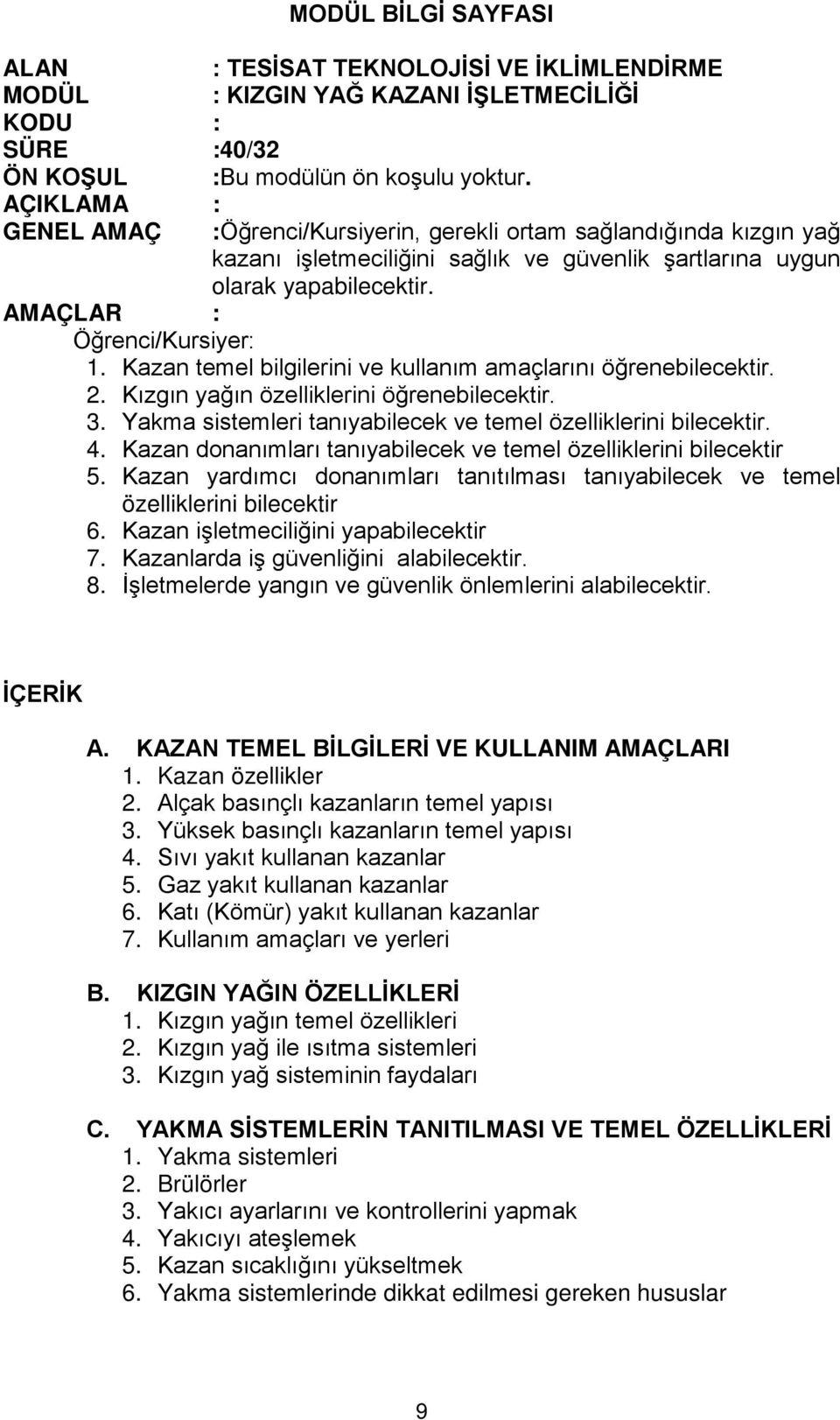 MODÜL BİLGİ SAYFASI

ALAN : TESİSAT TEKNOLOJİSİ VE İKLİMLENDİRME
MODÜL : KIZGIN YAĞ KAZANI İŞLETMECİLİĞİ
KODU :
SÜRE :40/32
ÖN KOŞUL :Bu modülün ön koşulu yoktur.
AÇIKLAMA :
GENEL AMAÇ :Öğrenci/Kursiyerin, gerekli ortam sağlandığında kızgın yağ kazanı işletmeciliğini sağlık ve güvenlik şartlarına uygun olarak yapabilecektir.
AMAÇLAR :
Öğrenci/Kursiyer:
1. Kazan temel bilgilerini ve kullanım amaçlarını öğrenebilecektir.
2. Kızgın yağın özelliklerini öğrenebilecektir.
3. Yakma sistemleri tanıyabilecek ve temel özelliklerini bilecektir.
4. Kazan donanımları tanıyabilecek ve temel özelliklerini bilecektir
5. Kazan yardımcı donanımları tanıtılması tanıyabilecek ve temel özelliklerini bilecektir
6. Kazan işletmeciliğini yapabilecektir
7. Kazanlarda iş güvenliğini alabilecektir.
8. İşletmelerde yangın ve güvenlik önlemlerini alabilecektir.

İÇERİK

A. KAZAN TEMEL BİLGİLERİ VE KULLANIM AMAÇLARI
1. Kazan özellikler
2. Alçak basınçlı kazanların temel yapısı
3. Yüksek basınçlı kazanların temel yapısı
4. Sıvı yakıt kullanan kazanlar
5. Gaz yakıt kullanan kazanlar
6. Katı (Kömür) yakıt kullanan kazanlar
7. Kullanım amaçları ve yerleri

B. KIZGIN YAĞIN ÖZELLİKLERİ
1. Kızgın yağın temel özellikleri
2. Kızgın yağ ile ısıtma sistemleri
3. Kızgın yağ sisteminin faydaları

C. YAKMA SİSTEMLERİN TANITILMASI VE TEMEL ÖZELLİKLERİ
1. Yakma sistemleri
2. Brülörler
3. Yakıcı ayarlarını ve kontrollerini yapmak
4. Yakıcıyı ateşlemek
5. Kazan sıcaklığını yükseltmek
6. Yakma sistemlerinde dikkat edilmesi gereken hususlar

9